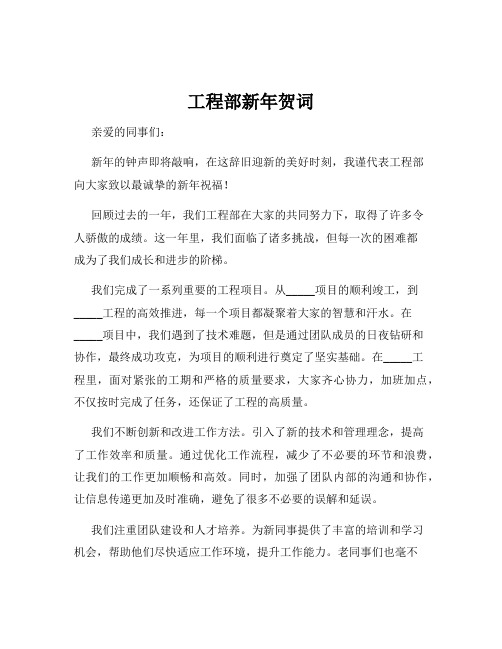 工程部新年贺词

亲爱的同事们：

新年的钟声即将敲响，在这辞旧迎新的美好时刻，我谨代表工程部向大家致以最诚挚的新年祝福！

回顾过去的一年，我们工程部在大家的共同努力下，取得了许多令人骄傲的成绩。这一年里，我们面临了诸多挑战，但每一次的困难都成为了我们成长和进步的阶梯。

我们完成了一系列重要的工程项目。从_____项目的顺利竣工，到_____工程的高效推进，每一个项目都凝聚着大家的智慧和汗水。在_____项目中，我们遇到了技术难题，但是通过团队成员的日夜钻研和协作，最终成功攻克，为项目的顺利进行奠定了坚实基础。在_____工程里，面对紧张的工期和严格的质量要求，大家齐心协力，加班加点，不仅按时完成了任务，还保证了工程的高质量。

我们不断创新和改进工作方法。引入了新的技术和管理理念，提高了工作效率和质量。通过优化工作流程，减少了不必要的环节和浪费，让我们的工作更加顺畅和高效。同时，加强了团队内部的沟通和协作，让信息传递更加及时准确，避免了很多不必要的误解和延误。

我们注重团队建设和人才培养。为新同事提供了丰富的培训和学习机会，帮助他们尽快适应工作环境，提升工作能力。老同事们也毫不